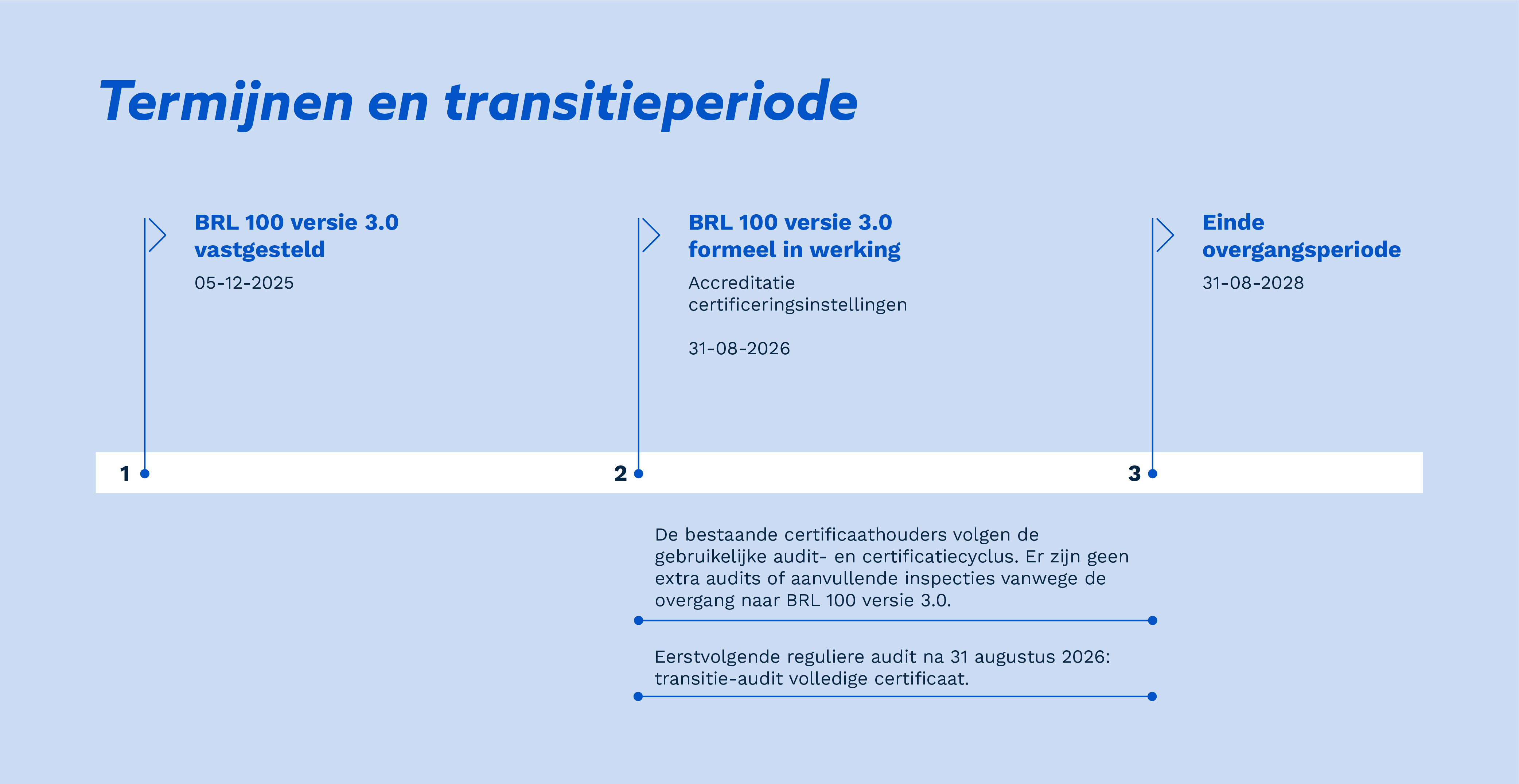 Termijnen en transitieperiode

BRL 100 versie 3.0 vastgesteld

05-12-2025

BRL 100 versie 3.0 formeel in werking

Accreditatie certificeringsinstellingen

31-08-2026

Einde overgangsperiode

31-08-2028

1

2

3

De bestaande certificaathouders volgen de gebruikelijke audit- en certificatiecyclus. Er zijn geen extra audits of aanvullende inspecties vanwege de overgang naar BRL 100 versie 3.0.

Eerstvolgende reguliere audit na 31 augustus 2026: transitie-audit volledige certificaat.